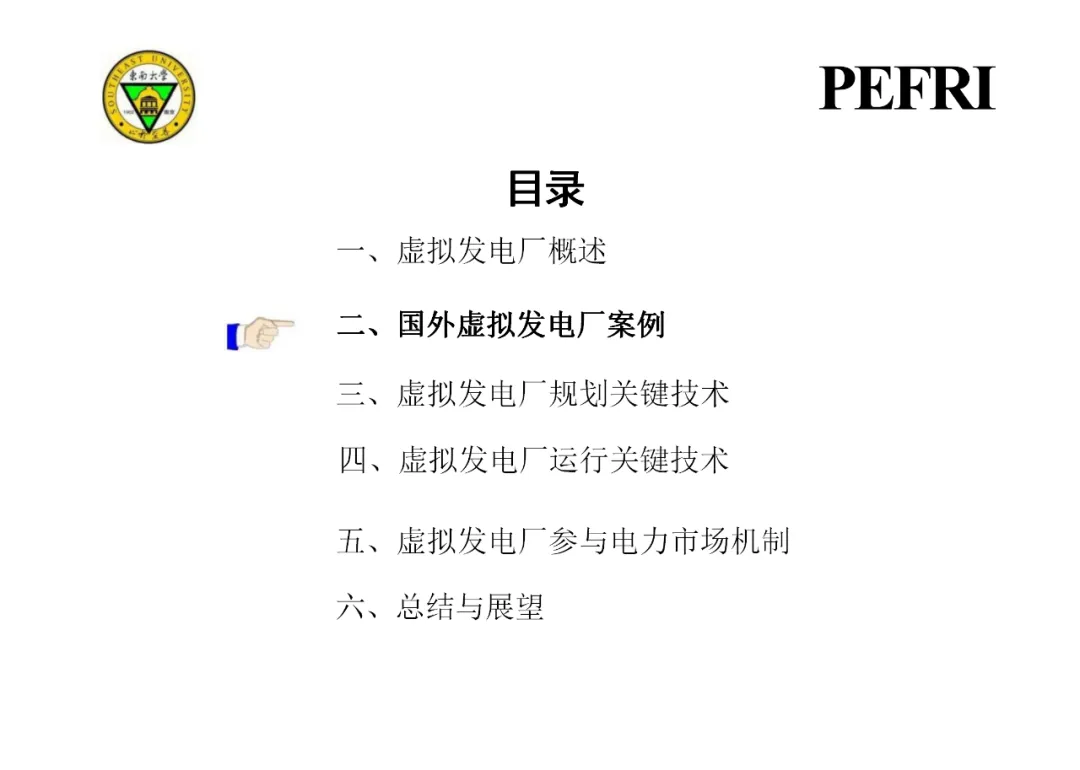 PEFRI

目录

一、虚拟发电厂概述

二、国外虚拟发电厂案例

三、虚拟发电厂规划关键技术

四、虚拟发电厂运行关键技术

五、虚拟发电厂参与电力市场机制

六、总结与展望